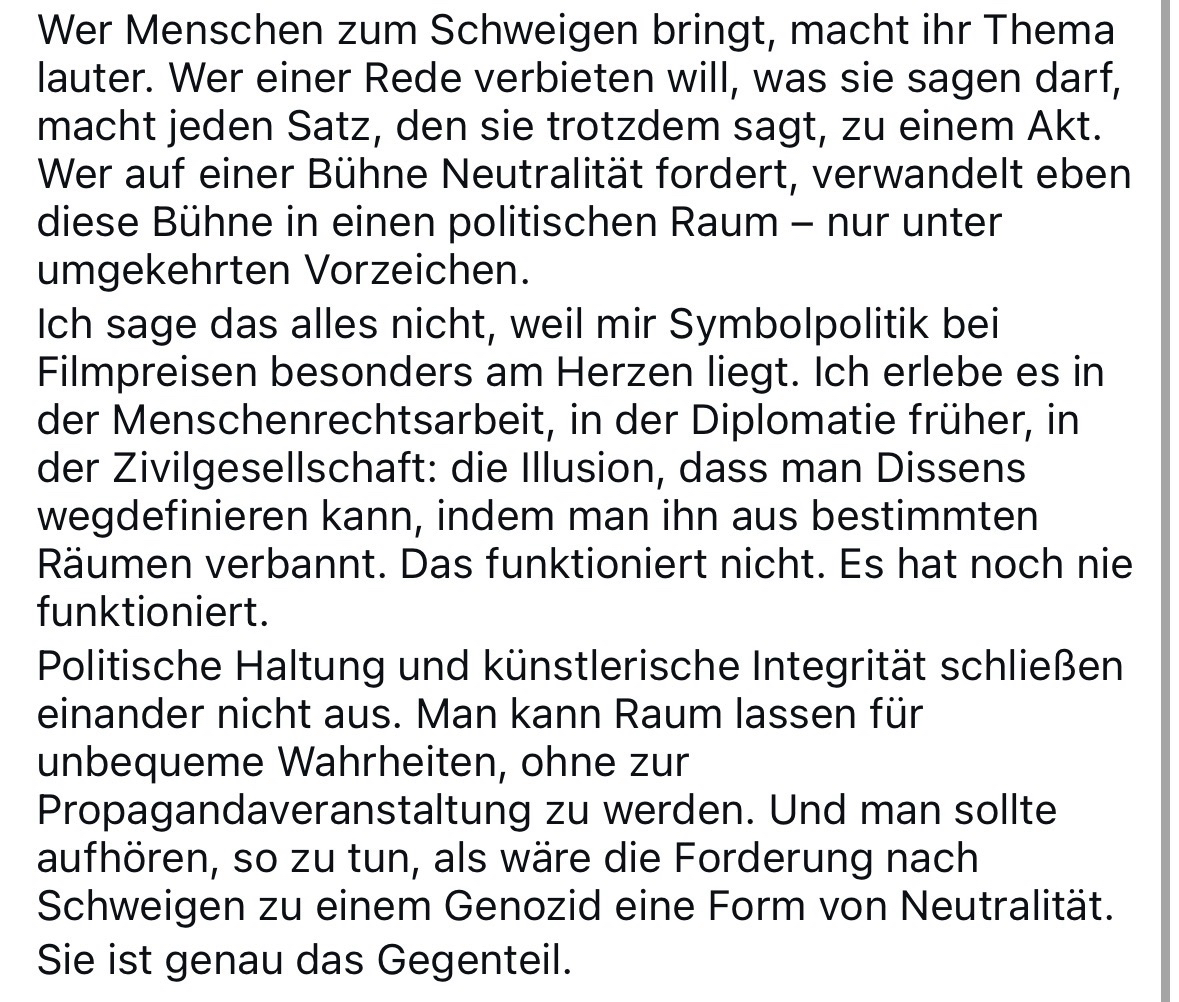 Wer Menschen zum Schweigen bringt, macht ihr Thema lauter. Wer einer Rede verbieten will, was sie sagen darf, macht jeden Satz, den sie trotzdem sagt, zu einem Akt. Wer auf einer Bühne Neutralität fordert, verwandelt eben diese Bühne in einen politischen Raum – nur unter umgekehrten Vorzeichen.

Ich sage das alles nicht, weil mir Symbolpolitik bei Filmpreisen besonders am Herzen liegt. Ich erlebe es in der Menschenrechtsarbeit, in der Diplomatie früher, in der Zivilgesellschaft: die Illusion, dass man Dissens wegdefinieren kann, indem man ihn aus bestimmten Räumen verbannt. Das funktioniert nicht. Es hat noch nie funktioniert.

Politische Haltung und künstlerische Integrität schließen einander nicht aus. Man kann Raum lassen für unbequeme Wahrheiten, ohne zur Propagandaveranstaltung zu werden. Und man sollte aufhören, so zu tun, als wäre die Forderung nach Schweigen zu einem Genozid eine Form von Neutralität. Sie ist genau das Gegenteil.